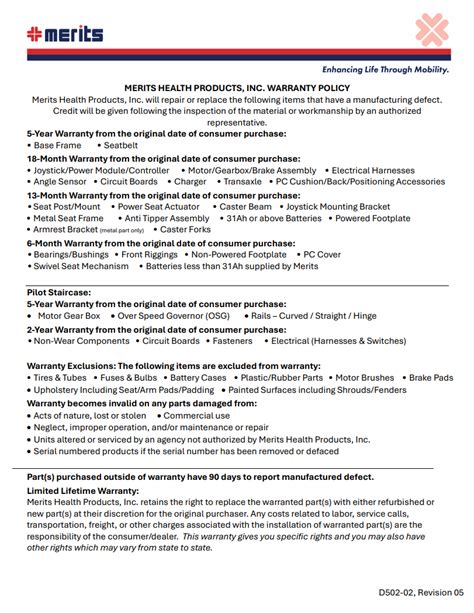 merits

Enhancing Life Through Mobility.

MERITS HEALTH PRODUCTS, INC. WARRANTY POLICY
Merits Health Products, Inc. will repair or replace the following items that have a manufacturing defect. Credit will be given following the inspection of the material or workmanship by an authorized representative.

5-Year Warranty from the original date of consumer purchase:
• Base Frame • Seatbelt

18-Month Warranty from the original date of consumer purchase:
• Joystick/Power Module/Controller • Motor/Gearbox/Brake Assembly • Electrical Harnesses
• Angle Sensor • Circuit Boards • Charger • Transaxle • PC Cushion/Back/Positioning Accessories

13-Month Warranty from the original date of consumer purchase:
• Seat Post/Mount • Power Seat Actuator • Caster Beam • Joystick Mounting Bracket
• Metal Seat Frame • Anti Tipper Assembly • 31Ah or above Batteries • Powered Footplate
• Armrest Bracket (metal part only) • Caster Forks

6-Month Warranty from the original date of consumer purchase:
• Bearings/Bushings • Front Riggings • Non-Powered Footplate • PC Cover
• Swivel Seat Mechanism • Batteries less than 31Ah supplied by Merits

Pilot Staircase:
5-Year Warranty from the original date of consumer purchase:
• Motor Gear Box • Over Speed Governor (OSG) • Rails – Curved / Straight / Hinge

2-Year Warranty from the original date of consumer purchase:
• Non-Wear Components • Circuit Boards • Fasteners • Electrical (Harnesses & Switches)

Warranty Exclusions: The following items are excluded from warranty:
• Tires & Tubes • Fuses & Bulbs • Battery Cases • Plastic/Rubber Parts • Motor Brushes • Brake Pads
• Upholstery Including Seat/Arm Pads/Padding • Painted Surfaces including Shrouds/Fenders

Warranty becomes invalid on any parts damaged from:
• Acts of nature, lost or stolen • Commercial use
• Neglect, improper operation, and/or maintenance or repair
• Units altered or serviced by an agency not authorized by Merits Health Products, Inc.
• Serial numbered products if the serial number has been removed or defaced

Part(s) purchased outside of warranty have 90 days to report manufactured defect.

Limited Lifetime Warranty:
Merits Health Products, Inc. retains the right to replace the warranted part(s) with either refurbished or new part(s) at their discretion for the original purchaser. Any costs related to labor, service calls, transportation, freight, or other charges associated with the installation of warranted part(s) are the responsibility of the consumer/dealer. This warranty gives you specific rights and you may also have other rights which may vary from state to state.

D502-02, Revision 05